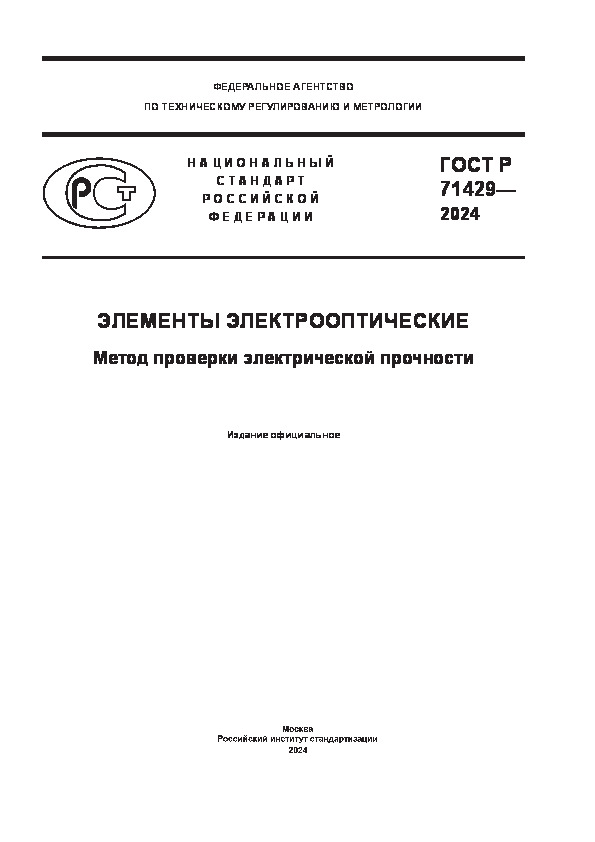 ФЕДЕРАЛЬНОЕ АГЕНТСТВО
ПО ТЕХНИЧЕСКОМУ РЕГУЛИРОВАНИЮ И МЕТРОЛОГИИ

РСТ

НАЦИОНАЛЬНЫЙ
СТАНДАРТ
РОССИЙСКОЙ
ФЕДЕРАЦИИ

ГОСТ Р
71429—
2024

ЭЛЕМЕНТЫ ЭЛЕКТРООПТИЧЕСКИЕ

Метод проверки электрической прочности

Издание официальное

Москва
Российский институт стандартизации
2024